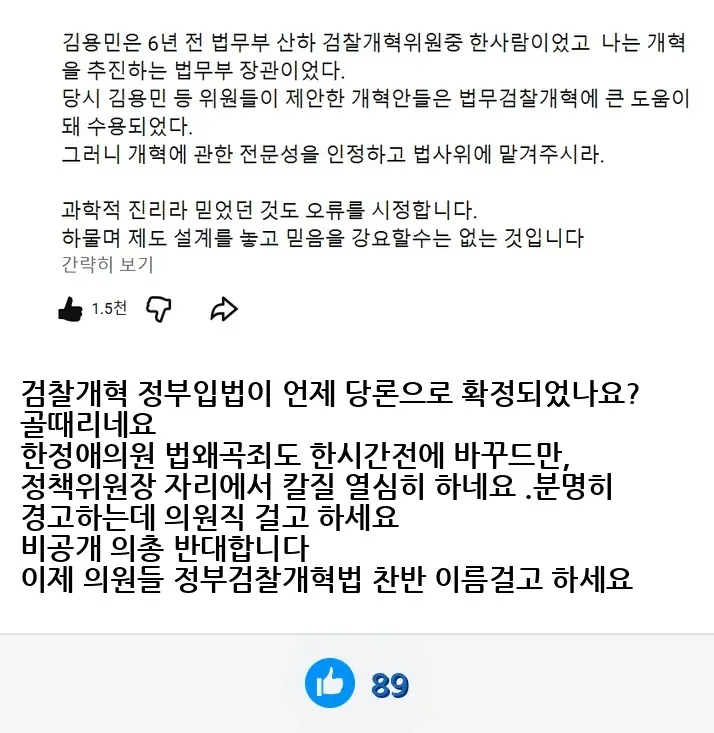 김용민은 6년 전 법무부 산하 검찰개혁위원중 한사람이었고 나는 개혁을 추진하는 법무부 장관이었다.
당시 김용민 등 위원들이 제안한 개혁안들은 법무검찰개혁에 큰 도움이 돼 수용되었다.
그러니 개혁에 관한 전문성을 인정하고 법사위에 맡겨주시라.

과학적 진리라 믿었던 것도 오류를 시정합니다.
하물며 제도 설계를 놓고 믿음을 강요할수는 없는 것입니다
간략히 보기

1.5천

검찰개혁 정부입법이 언제 당론으로 확정되었나요?
골때리네요
한정애의원 법왜곡죄도 한시간전에 바꾸드만,
정책위원장 자리에서 칼질 열심히 하네요 .분명히 경고하는데 의원직 걸고 하세요
비공개 의총 반대합니다
이제 의원들 정부검찰개혁법 찬반 이름걸고 하세요

89